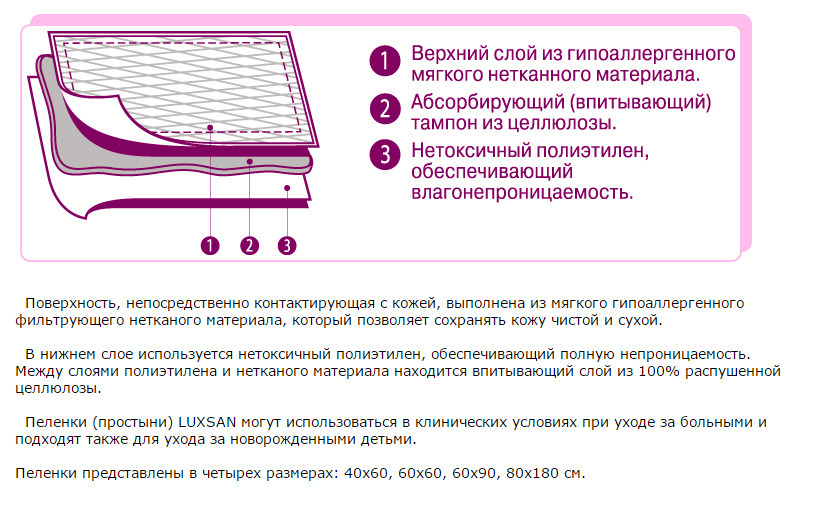 1 Верхний слой из гипоаллергенного мягкого нетканного материала.

2 Абсорбирующий (впитывающий) тампон из целлюлозы.

3 Нетоксичный полиэтилен, обеспечивающий влагонепроницаемость.

1 2 3

Поверхность, непосредственно контактирующая с кожей, выполнена из мягкого гипоаллергенного фильтрующего нетканого материала, который позволяет сохранять кожу чистой и сухой.

В нижнем слое используется нетоксичный полиэтилен, обеспечивающий полную непроницаемость. Между слоями полиэтилена и нетканого материала находится впитывающий слой из 100% распушенной целлюлозы.

Пеленки (простыни) LUXSAN могут использоваться в клинических условиях при уходе за больными и подходят также для ухода за новорожденными детьми.

Пеленки представлены в четырех размерах: 40x60, 60x60, 60x90, 80x180 см.